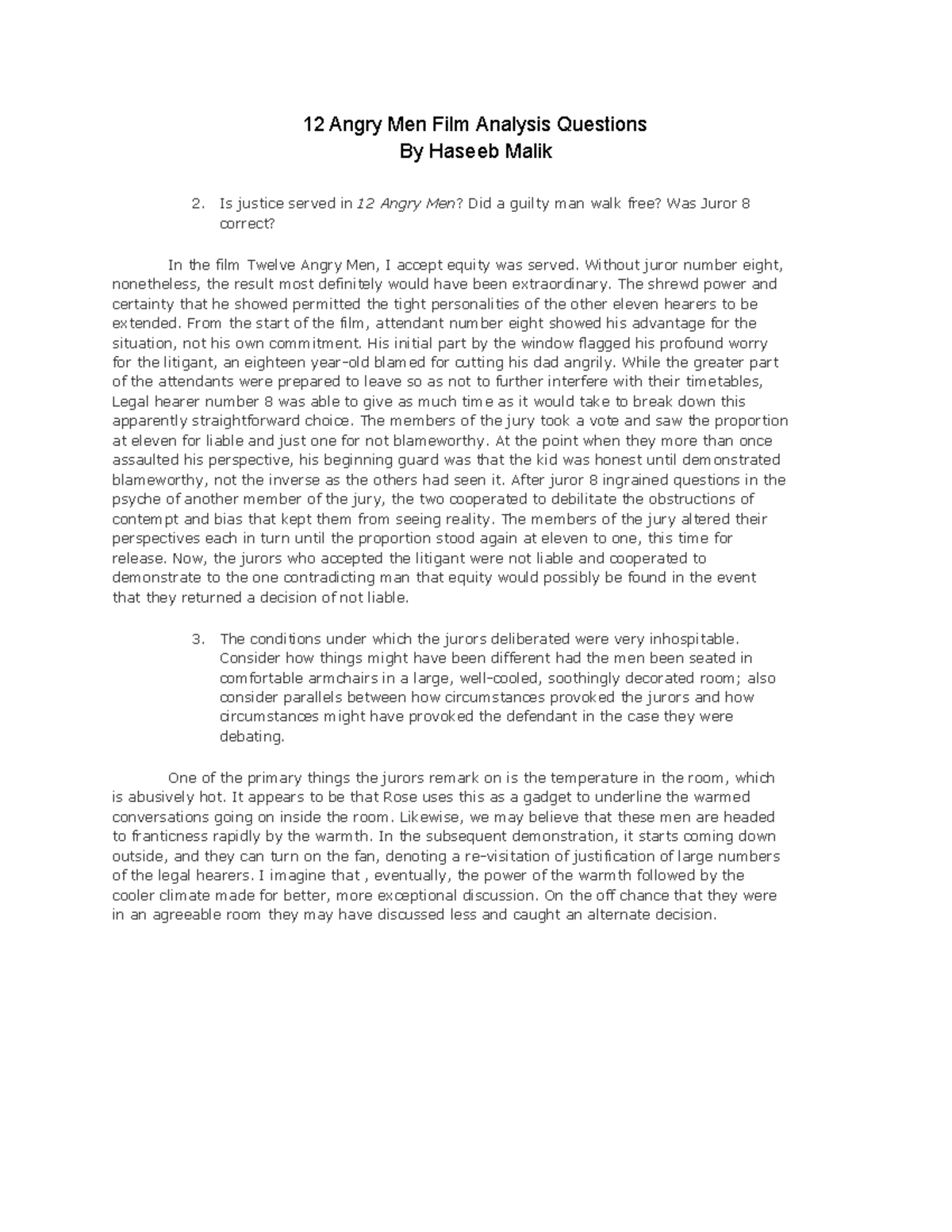 12 Angry Men Film Analysis Questions
By Haseeb Malik

2. Is justice served in 12 Angry Men? Did a guilty man walk free? Was Juror 8 correct?

In the film Twelve Angry Men, I accept equity was served. Without juror number eight, nonetheless, the result most definitely would have been extraordinary. The shrewd power and certainty that he showed permitted the tight personalities of the other eleven hearers to be extended. From the start of the film, attendant number eight showed his advantage for the situation, not his own commitment. His initial part by the window flagged his profound worry for the litigant, an eighteen year-old blamed for cutting his dad angrily. While the greater part of the attendants were prepared to leave so as not to further interfere with their timetables, Legal hearer number 8 was able to give as much time as it would take to break down this apparently straightforward choice. The members of the jury took a vote and saw the proportion at eleven for liable and just one for not blameworthy. At the point when they more than once assaulted his perspective, his beginning guard was that the kid was honest until demonstrated blameworthy, not the inverse as the others had seen it. After juror 8 ingrained questions in the psyche of another member of the jury, the two cooperated to debilitate the obstructions of contempt and bias that kept them from seeing reality. The members of the jury altered their perspectives each in turn until the proportion stood again at eleven to one, this time for release. Now, the jurors who accepted the litigant were not liable and cooperated to demonstrate to the one contradicting man that equity would possibly be found in the event that they returned a decision of not liable.

3. The conditions under which the jurors deliberated were very inhospitable. Consider how things might have been different had the men been seated in comfortable armchairs in a large, well-cooled, soothingly decorated room; also consider parallels between how circumstances provoked the jurors and how circumstances might have provoked the defendant in the case they were debating.

One of the primary things the jurors remark on is the temperature in the room, which is abusively hot. It appears to be that Rose uses this as a gadget to underline the warmed conversations going on inside the room. Likewise, we may believe that these men are headed to franticness rapidly by the warmth. In the subsequent demonstration, it starts coming down outside, and they can turn on the fan, denoting a re-visitation of justification of large numbers of the legal hearers. I imagine that , eventually, the power of the warmth followed by the cooler climate made for better, more exceptional discussion. On the off chance that they were in an agreeable room they may have discussed less and caught an alternate decision.